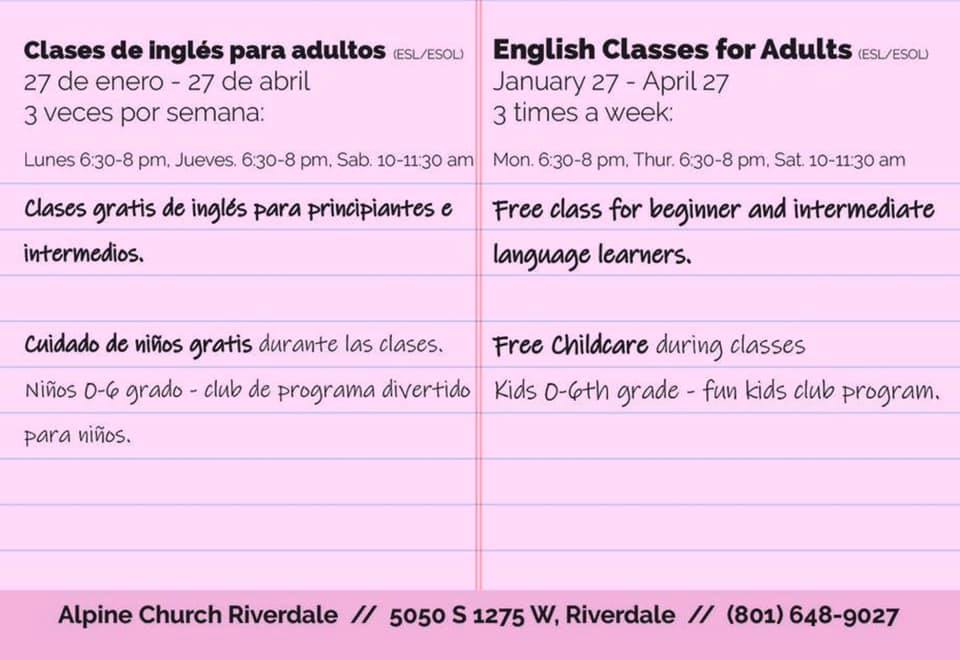 Clases de inglés para adultos (ESL/ESOL)
27 de enero - 27 de abril
3 veces por semana:

Lunes 6:30-8 pm, Jueves. 6:30-8 pm, Sab. 10-11:30 am

Clases gratis de inglés para principiantes e intermedios.

Cuidado de niños gratis durante las clases. Niños 0-6 grado - club de programa divertido para niños.

English Classes for Adults (ESL/ESOL)
January 27 - April 27
3 times a week:

Mon. 6:30-8 pm, Thur. 6:30-8 pm, Sat. 10-11:30 am

Free class for beginner and intermediate language learners.

Free Childcare during classes
Kids 0-6th grade - fun kids club program.

Alpine Church Riverdale // 5050 S 1275 W, Riverdale // (801) 648-9027